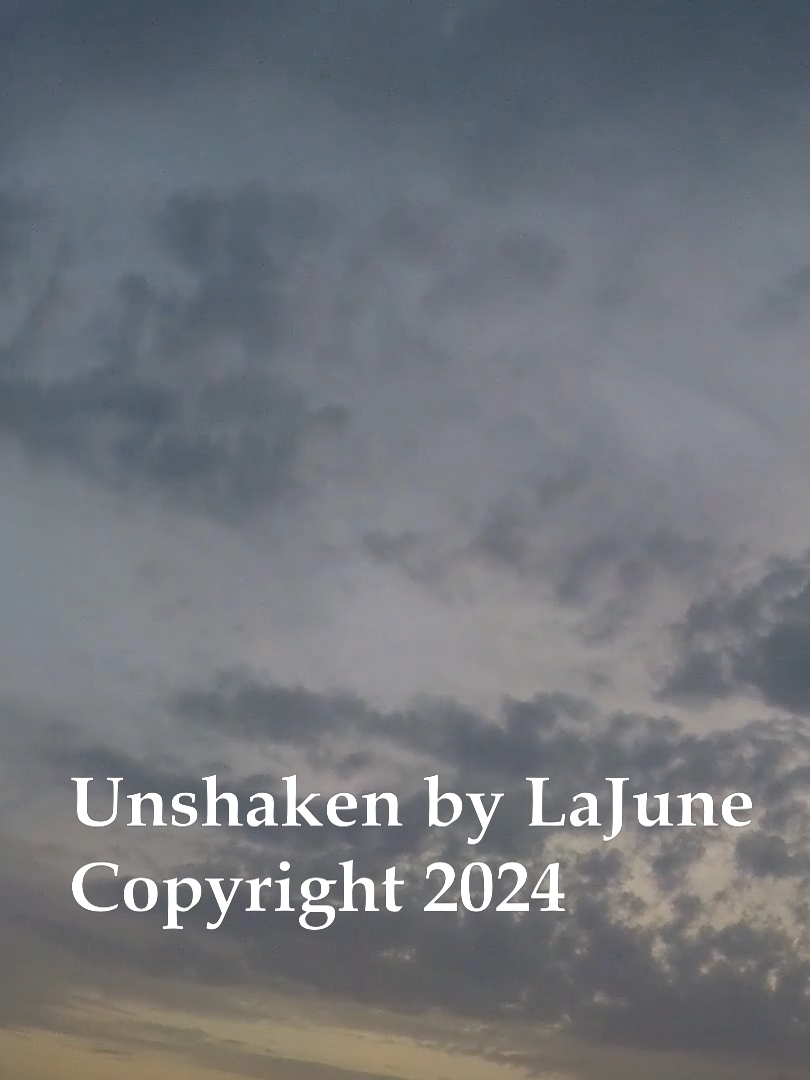 Unshaken by LaJune
Copyright 2024